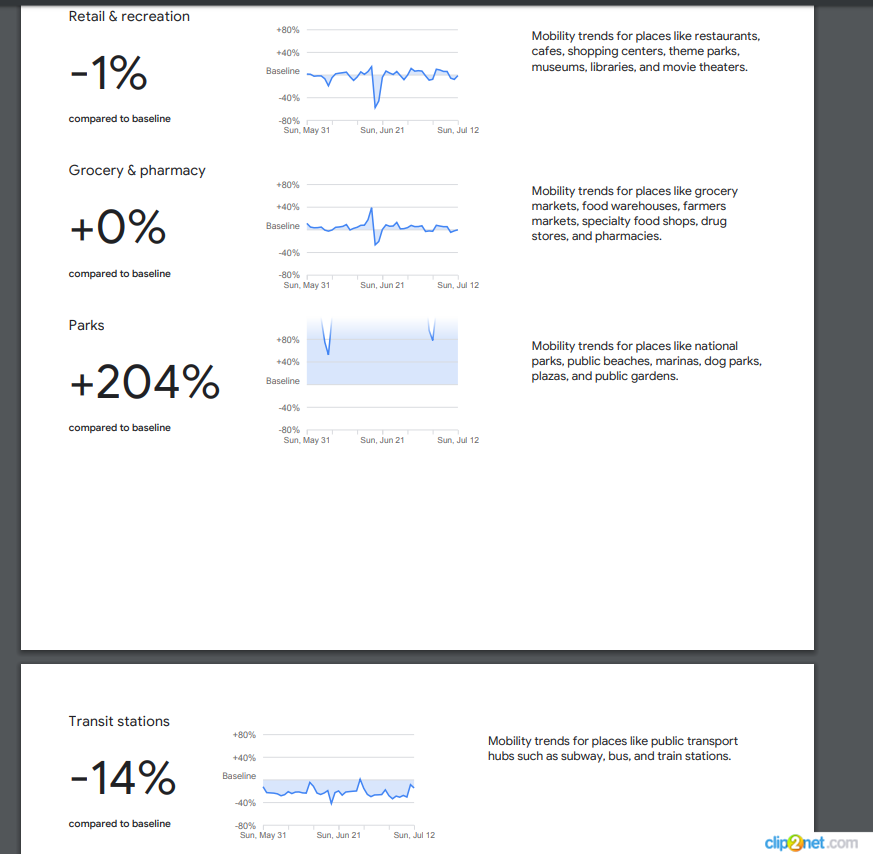 Retail & recreation

-1%

compared to baseline

+80%
+40%
Baseline
-40%
-80%
Sun, May 31 Sun, Jun 21 Sun, Jul 12

Mobility trends for places like restaurants, cafes, shopping centers, theme parks, museums, libraries, and movie theaters.

Grocery & pharmacy

+0%

compared to baseline

+80%
+40%
Baseline
-40%
-80%
Sun, May 31 Sun, Jun 21 Sun, Jul 12

Mobility trends for places like grocery markets, food warehouses, farmers markets, specialty food shops, drug stores, and pharmacies.

Parks

+204%

compared to baseline

+80%
+40%
Baseline
-40%
-80%
Sun, May 31 Sun, Jun 21 Sun, Jul 12

Mobility trends for places like national parks, public beaches, marinas, dog parks, plazas, and public gardens.

Transit stations

-14%

compared to baseline

+80%
+40%
Baseline
-40%
-80%
Sun, May 31 Sun, Jun 21 Sun, Jul 12

Mobility trends for places like public transport hubs such as subway, bus, and train stations.

clip2net.com